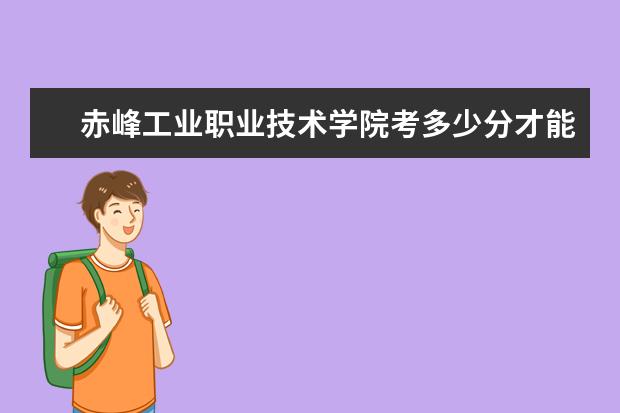 赤峰工业职业技术学院考多少分才能